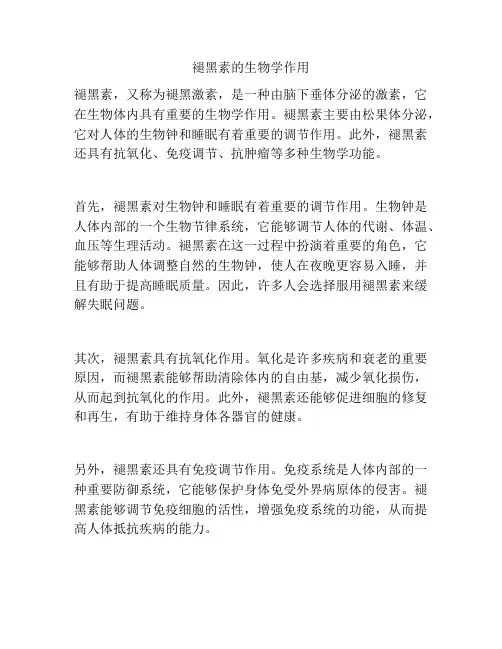 褪黑素的生物学作用

褪黑素，又称为褪黑激素，是一种由脑下垂体分泌的激素，它在生物体内具有重要的生物学作用。褪黑素主要由松果体分泌，它对人体的生物钟和睡眠有着重要的调节作用。此外，褪黑素还具有抗氧化、免疫调节、抗肿瘤等多种生物学功能。

首先，褪黑素对生物钟和睡眠有着重要的调节作用。生物钟是人体内部的一个生物节律系统，它能够调节人体的代谢、体温、血压等生理活动。褪黑素在这一过程中扮演着重要的角色，它能够帮助人体调整自然的生物钟，使人在夜晚更容易入睡，并且有助于提高睡眠质量。因此，许多人会选择服用褪黑素来缓解失眠问题。

其次，褪黑素具有抗氧化作用。氧化是许多疾病和衰老的重要原因，而褪黑素能够帮助清除体内的自由基，减少氧化损伤，从而起到抗氧化的作用。此外，褪黑素还能够促进细胞的修复和再生，有助于维持身体各器官的健康。

另外，褪黑素还具有免疫调节作用。免疫系统是人体内部的一种重要防御系统，它能够保护身体免受外界病原体的侵害。褪黑素能够调节免疫细胞的活性，增强免疫系统的功能，从而提高人体抵抗疾病的能力。